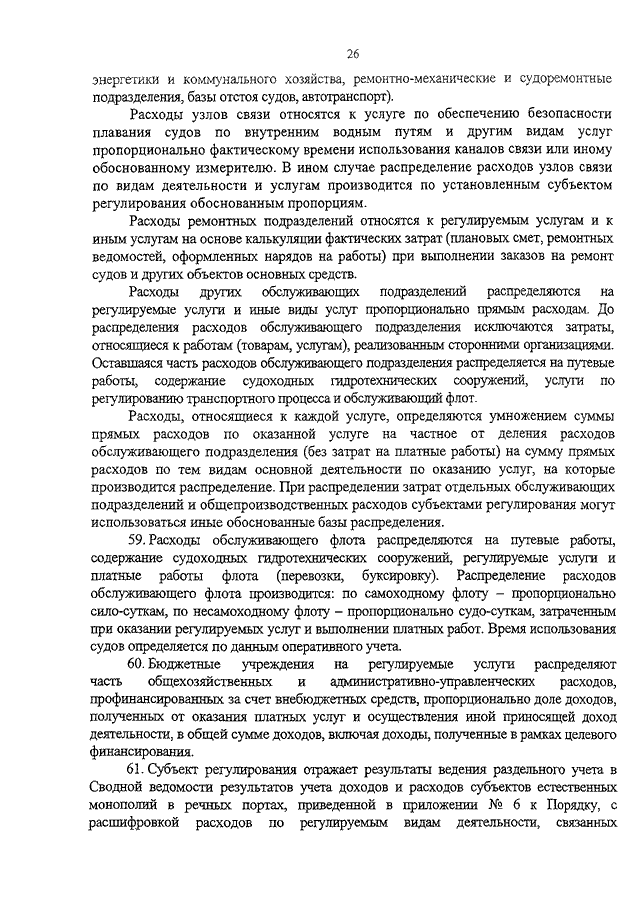 26

энергетики и коммунального хозяйства, ремонтно-механические и судоремонтные подразделения, базы отстоя судов, автотранспорт).

Расходы узлов связи относятся к услуге по обеспечению безопасности плавания судов по внутренним водным путям и другим видам услуг пропорционально фактическому времени использования каналов связи или иному обоснованному измерителю. В ином случае распределение расходов узлов связи по видам деятельности и услугам производится по установленным субъектом регулирования обоснованным пропорциям.

Расходы ремонтных подразделений относятся к регулируемым услугам и к иным услугам на основе калькуляции фактических затрат (плановых смет, ремонтных ведомостей, оформленных нарядов на работы) при выполнении заказов на ремонт судов и других объектов основных средств.

Расходы других обслуживающих подразделений распределяются на регулируемые услуги и иные виды услуг пропорционально прямым расходам. До распределения расходов обслуживающего подразделения исключаются затраты, относящиеся к работам (товарам, услугам), реализованным сторонними организациями. Оставшаяся часть расходов обслуживающего подразделения распределяется на путевые работы, содержание судоходных гидротехнических сооружений, услуги по регулированию транспортного процесса и обслуживающий флот.

Расходы, относящиеся к каждой услуге, определяются умножением суммы прямых расходов по оказанной услуге на частное от деления расходов обслуживающего подразделения (без затрат на платные работы) на сумму прямых расходов по тем видам основной деятельности по оказанию услуг, на которые производится распределение. При распределении затрат отдельных обслуживающих подразделений и общепроизводственных расходов субъектами регулирования могут использоваться иные обоснованные базы распределения.

59. Расходы обслуживающего флота распределяются на путевые работы, содержание судоходных гидротехнических сооружений, регулируемые услуги и платные работы флота (перевозки, буксировку). Распределение расходов обслуживающего флота производится: по самоходному флоту – пропорционально сило-суткам, по несамоходному флоту – пропорционально судо-суткам, затраченным при оказании регулируемых услуг и выполнении платных работ. Время использования судов определяется по данным оперативного учета.

60. Бюджетные учреждения на регулируемые услуги распределяют часть общехозяйственных и административно-управленческих расходов, профинансированных за счет внебюджетных средств, пропорционально доле доходов, полученных от оказания платных услуг и осуществления иной приносящей доход деятельности, в общей сумме доходов, включая доходы, полученные в рамках целевого финансирования.

61. Субъект регулирования отражает результаты ведения раздельного учета в Сводной ведомости результатов учета доходов и расходов субъектов естественных монополий в речных портах, приведенной в приложении № 6 к Порядку, с расшифровкой расходов по регулируемым видам деятельности, связанных